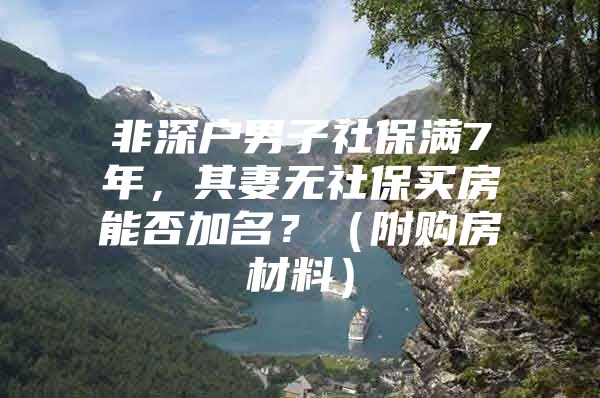 非深户男子社保满7年，其妻无社保买房能否加名？（附购房材料）